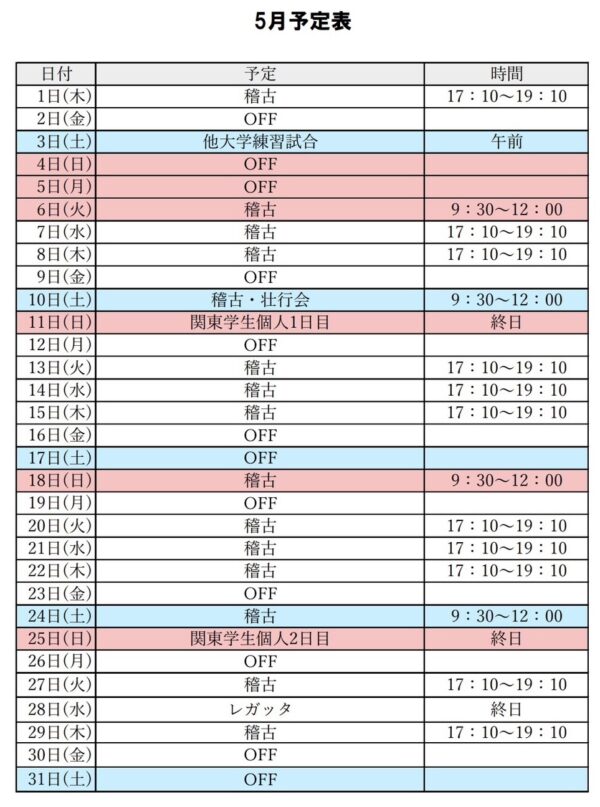 5月予定表

| 日付 | 予定 | 時間 |
|---|---|---|
| 1日(木) | 稽古 | 17：10～19：10 |
| 2日(金) | OFF | |
| 3日(土) | 他大学練習試合 | 午前 |
| 4日(日) | OFF | |
| 5日(月) | OFF | |
| 6日(火) | 稽古 | 9：30～12：00 |
| 7日(水) | 稽古 | 17：10～19：10 |
| 8日(木) | 稽古 | 17：10～19：10 |
| 9日(金) | OFF | |
| 10日(土) | 稽古・壮行会 | 9：30～12：00 |
| 11日(日) | 関東学生個人1日目 | 終日 |
| 12日(月) | OFF | |
| 13日(火) | 稽古 | 17：10～19：10 |
| 14日(水) | 稽古 | 17：10～19：10 |
| 15日(木) | 稽古 | 17：10～19：10 |
| 16日(金) | OFF | |
| 17日(土) | OFF | |
| 18日(日) | 稽古 | 9：30～12：00 |
| 19日(月) | OFF | |
| 20日(火) | 稽古 | 17：10～19：10 |
| 21日(水) | 稽古 | 17：10～19：10 |
| 22日(木) | 稽古 | 17：10～19：10 |
| 23日(金) | OFF | |
| 24日(土) | 稽古 | 9：30～12：00 |
| 25日(日) | 関東学生個人2日目 | 終日 |
| 26日(月) | OFF | |
| 27日(火) | 稽古 | 17：10～19：10 |
| 28日(水) | レガッタ | 終日 |
| 29日(木) | 稽古 | 17：10～19：10 |
| 30日(金) | OFF | |
| 31日(土) | OFF | |